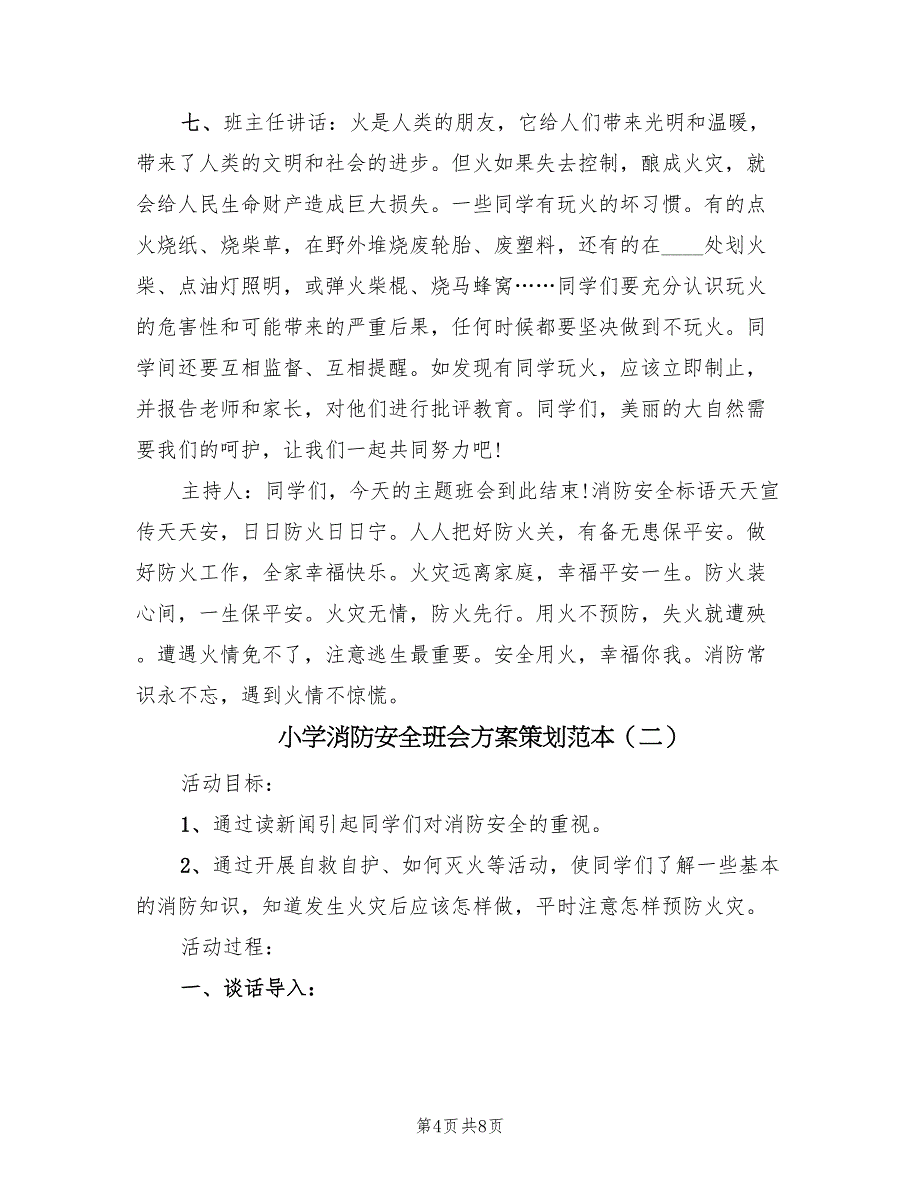 七、班主任讲话：火是人类的朋友，它给人们带来光明和温暖，带来了人类的文明和社会的进步。但火如果失去控制，酿成火灾，就会给人民生命财产造成巨大损失。一些同学有玩火的坏习惯。有的点火烧纸、烧柴草，在野外堆烧废轮胎、废塑料，还有的在____处划火柴、点油灯照明，或弹火柴棍、烧马蜂窝……同学们要充分认识玩火的危害性和可能带来的严重后果，任何时候都要坚决做到不玩火。同学间还要互相监督、互相提醒。如发现有同学玩火，应该立即制止，并报告老师和家长，对他们进行批评教育。同学们，美丽的大自然需要我们的呵护，让我们一起共同努力吧!

主持人：同学们，今天的主题班会到此结束!消防安全标语天天宣传天天安，日日防火日日宁。人人把好防火关，有备无患保平安。做好防火工作，全家幸福快乐。火灾远离家庭，幸福平安一生。防火装心间，一生保平安。火灾无情，防火先行。用火不预防，失火就遭殃。遭遇火情免不了，注意逃生最重要。安全用火，幸福你我。消防常识永不忘，遇到火情不惊慌。

小学消防安全班会方案策划范本（二）

活动目标：

1、通过读新闻引起同学们对消防安全的重视。

2、通过开展自救自护、如何灭火等活动，使同学们了解一些基本的消防知识，知道发生火灾后应该怎样做，平时注意怎样预防火灾。

活动过程：

一、谈话导入：

第4页 共8页